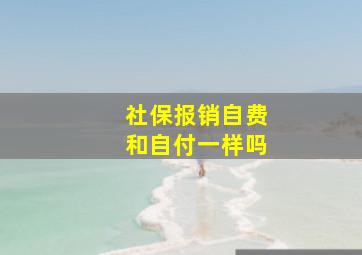 社保报销自费和自付一样吗